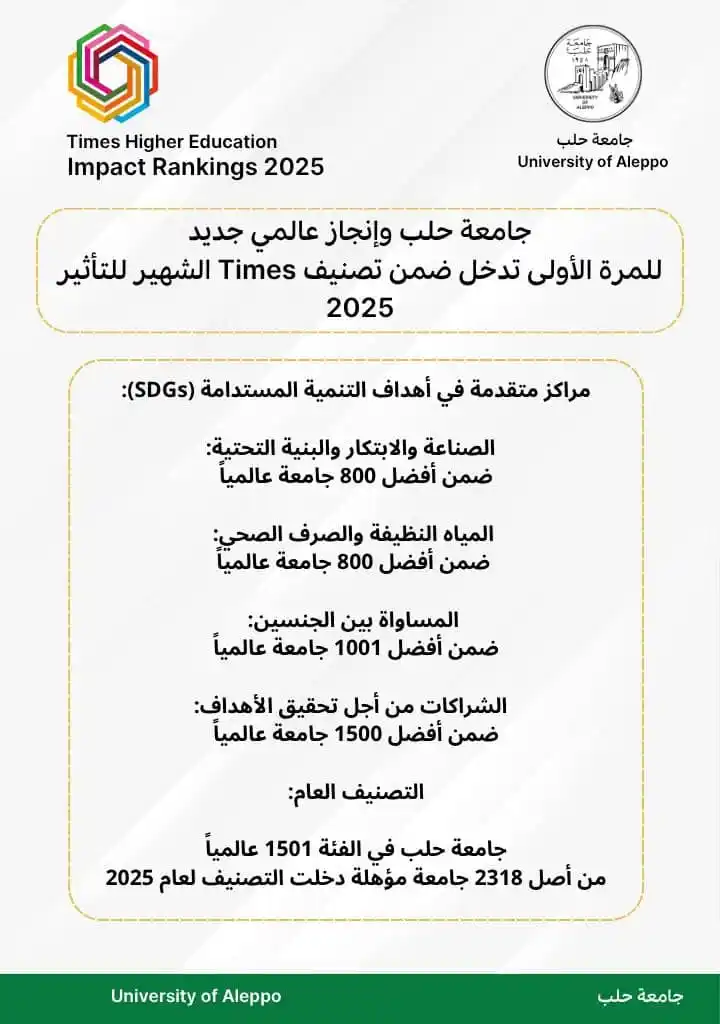 Times Higher Education
Impact Rankings 2025

جامعة حلب
١٩٥٨
UNIVERSITY OF ALEPPO

جامعة حلب
University of Aleppo

جامعة حلب وإنجاز عالمي جديد
للمرة الأولى تدخل ضمن تصنيف Times الشهير للتأثير 2025

مراكز متقدمة في أهداف التنمية المستدامة (SDGs):

الصناعة والابتكار والبنية التحتية:
ضمن أفضل 800 جامعة عالمياً

المياه النظيفة والصرف الصحي:
ضمن أفضل 800 جامعة عالمياً

المساواة بين الجنسين:
ضمن أفضل 1001 جامعة عالمياً

الشراكات من أجل تحقيق الأهداف:
ضمن أفضل 1500 جامعة عالمياً

التصنيف العام:

جامعة حلب في الفئة 1501 عالمياً
من أصل 2318 جامعة مؤهلة دخلت التصنيف لعام 2025

University of Aleppo
جامعة حلب